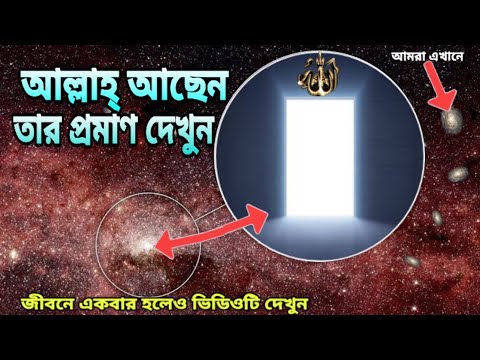 আল্লাহ্ আছেন
তার প্রমাণ দেখুন

الله

আমরা এখানে

জীবনে একবার হলেও ভিডিওটি দেখুন